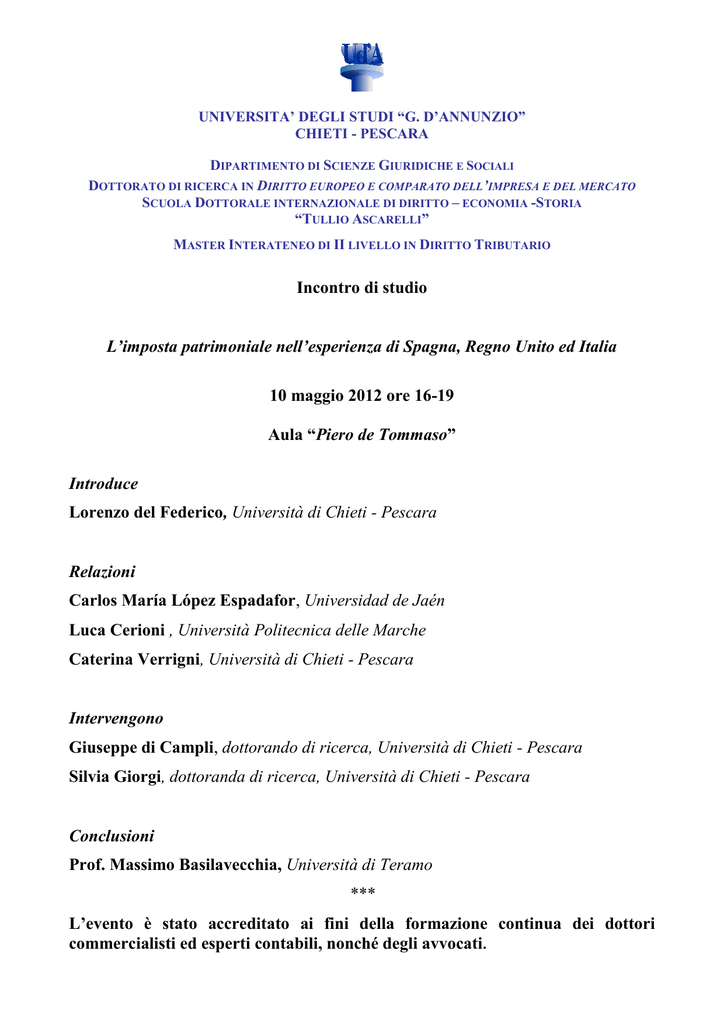 UdA

UNIVERSITA' DEGLI STUDI "G. D'ANNUNZIO"
CHIETI - PESCARA

DIPARTIMENTO DI SCIENZE GIURIDICHE E SOCIALI
DOTTORATO DI RICERCA IN DIRITTO EUROPEO E COMPARATO DELL'IMPRESA E DEL MERCATO
SCUOLA DOTTORALE INTERNAZIONALE DI DIRITTO – ECONOMIA -STORIA
"TULLIO ASCARELLI"

MASTER INTERATENEO DI II LIVELLO IN DIRITTO TRIBUTARIO

Incontro di studio

L'imposta patrimoniale nell'esperienza di Spagna, Regno Unito ed Italia

10 maggio 2012 ore 16-19

Aula "Piero de Tommaso"

Introduce
Lorenzo del Federico, Università di Chieti - Pescara

Relazioni
Carlos María López Espadafor, Universidad de Jaén
Luca Cerioni , Università Politecnica delle Marche
Caterina Verrigni, Università di Chieti - Pescara

Intervengono
Giuseppe di Campli, dottorando di ricerca, Università di Chieti - Pescara
Silvia Giorgi, dottoranda di ricerca, Università di Chieti - Pescara

Conclusioni
Prof. Massimo Basilavecchia, Università di Teramo

***

L'evento è stato accreditato ai fini della formazione continua dei dottori commercialisti ed esperti contabili, nonché degli avvocati.